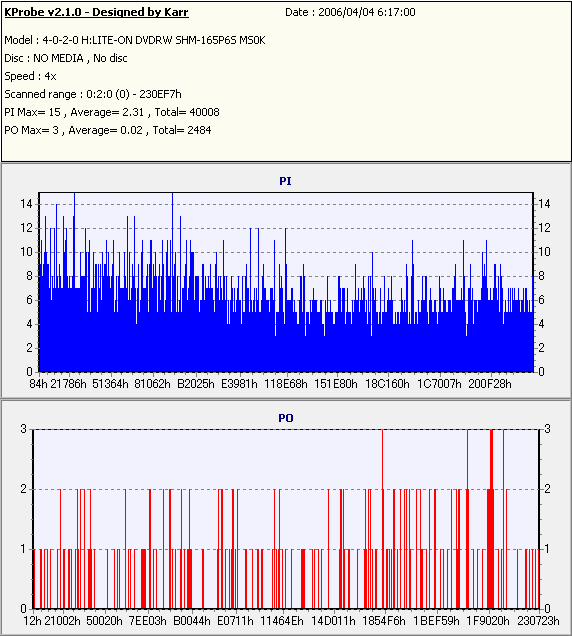 KProbe v2.1.0 - Designed by Karr
Date : 2006/04/04 6:17:00

Model : 4-0-2-0 H:LITE-ON DVDRW SHM-165P6S MS0K
Disc : NO MEDIA , No disc
Speed : 4x
Scanned range : 0:2:0 (0) - 230EF7h
PI Max= 15 , Average= 2.31 , Total= 40008
PO Max= 3 , Average= 0.02 , Total= 2484

PI

14 12 10 8 6 4 2 0
14 12 10 8 6 4 2 0
84h 21786h 51364h 81062h B2025h E3981h 118E68h 151E80h 18C160h 1C7007h 200F28h

PO

3 2 1 0
3 2 1 0
12h 21002h 50020h 7EE03h B0044h E0711h 11464Eh 14D011h 1854F6h 1BEF59h 1F9020h 230723h